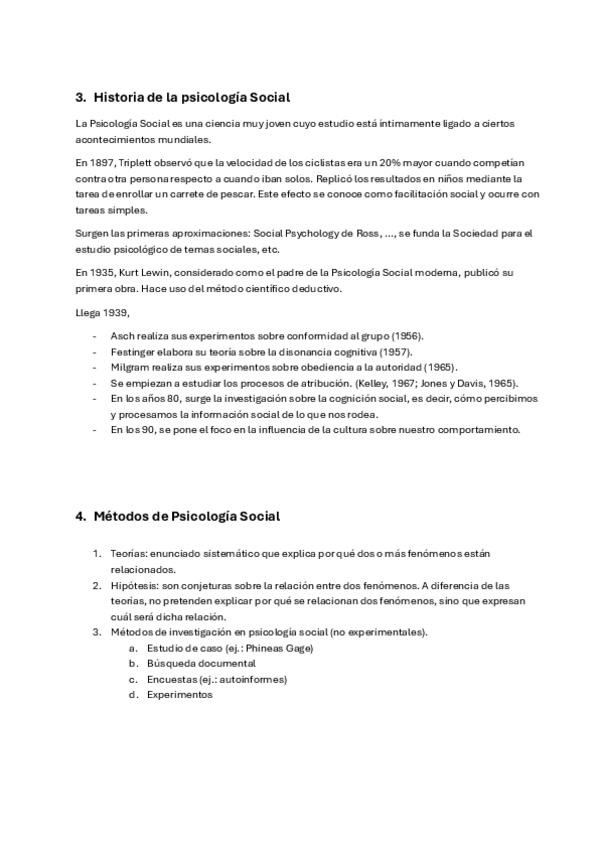 3. Historia de la psicología Social

La Psicología Social es una ciencia muy joven cuyo estudio está íntimamente ligado a ciertos acontecimientos mundiales.

En 1897, Triplett observó que la velocidad de los ciclistas era un 20% mayor cuando competían contra otra persona respecto a cuando iban solos. Replicó los resultados en niños mediante la tarea de enrollar un carrete de pescar. Este efecto se conoce como facilitación social y ocurre con tareas simples.

Surgen las primeras aproximaciones: Social Psychology de Ross, ..., se funda la Sociedad para el estudio psicológico de temas sociales, etc.

En 1935, Kurt Lewin, considerado como el padre de la Psicología Social moderna, publicó su primera obra. Hace uso del método científico deductivo.

Llega 1939,

- Asch realiza sus experimentos sobre conformidad al grupo (1956).
- Festinger elabora su teoría sobre la disonancia cognitiva (1957).
- Milgram realiza sus experimentos sobre obediencia a la autoridad (1965).
- Se empiezan a estudiar los procesos de atribución. (Kelley, 1967; Jones y Davis, 1965).
- En los años 80, surge la investigación sobre la cognición social, es decir, cómo percibimos y procesamos la información social de lo que nos rodea.
- En los 90, se pone el foco en la influencia de la cultura sobre nuestro comportamiento.

4. Métodos de Psicología Social

1. Teorías: enunciado sistemático que explica por qué dos o más fenómenos están relacionados.
2. Hipótesis: son conjeturas sobre la relación entre dos fenómenos. A diferencia de las teorías, no pretenden explicar por qué se relacionan dos fenómenos, sino que expresan cuál será dicha relación.
3. Métodos de investigación en psicología social (no experimentales).
   a. Estudio de caso (ej.: Phineas Gage)
   b. Búsqueda documental
   c. Encuestas (ej.: autoinformes)
   d. Experimentos